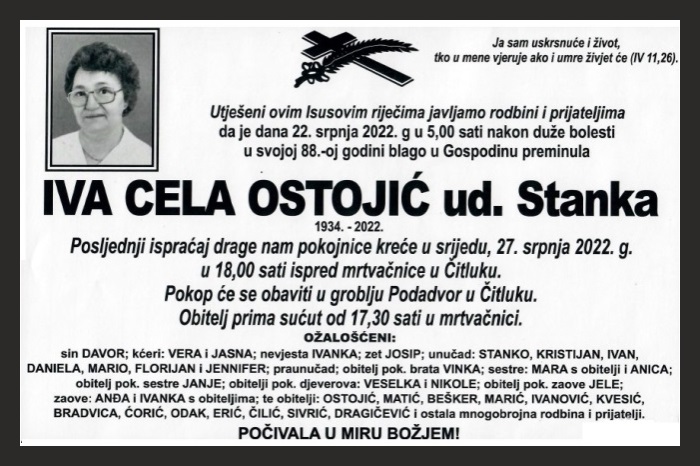 Ja sam uskrsnuće i život, tko u mene vjeruje ako i umre živjet će (IV 11,26).

Utješeni ovim Isusovim riječima javljamo rodbini i prijateljima da je dana 22. srpnja 2022. g u 5,00 sati nakon duže bolesti u svojoj 88.-oj godini blago u Gospodinu preminula

IVA CELA OSTOJIĆ ud. Stanka

1934. - 2022.

Posljednji ispraćaj drage nam pokojnice kreće u srijedu, 27. srpnja 2022. g. u 18,00 sati ispred mrtvačnice u Čitluku.
Pokop će se obaviti u groblju Podadvor u Čitluku.
Obitelj prima sućut od 17,30 sati u mrtvačnici.

OŽALOŠĆENI:

sin DAVOR; kćeri: VERA i JASNA; nevjesta IVANKA; zet JOSIP; unučad: STANKO, KRISTIJAN, IVAN, DANIELA, MARIO, FLORIJAN i JENNIFER; praunučad; obitelj pok. brata VINKA; sestre: MARA s obitelji i ANICA; obitelj pok. sestre JANJE; obitelji pok. djeverova: VESELKA i NIKOLE; obitelj pok. zaove JELE; zaove: ANĐA i IVANKA s obiteljima; te obitelji: OSTOJIĆ, MATIĆ, BEŠKER, MARIĆ, IVANOVIĆ, KVESIĆ, BRADVICA, ĆORIĆ, ODAK, ERIĆ, ČILIĆ, SIVRIĆ, DRAGIČEVIĆ i ostala mnogobrojna rodbina i prijatelji.

POČIVALA U MIRU BOŽJEM!